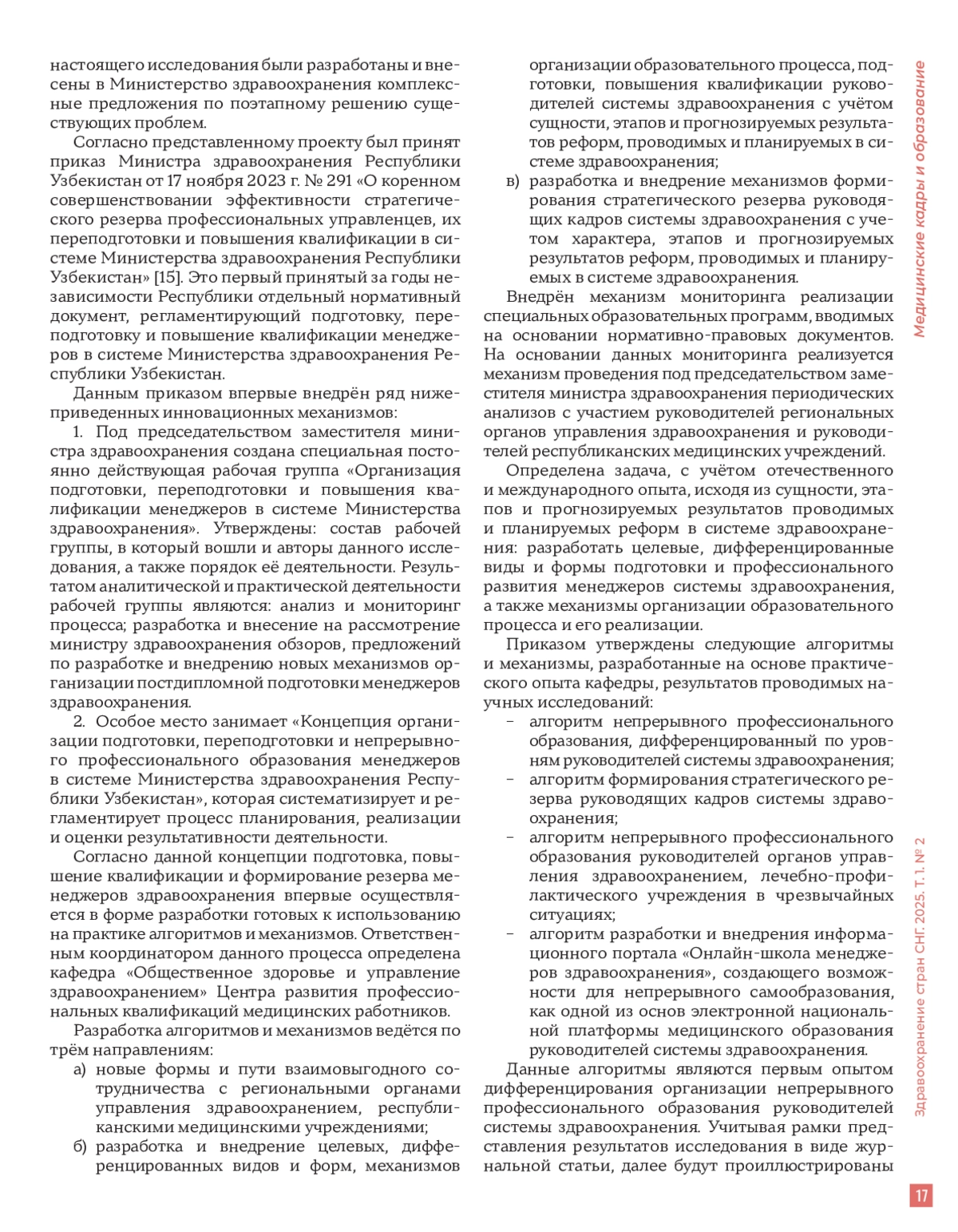 настоящего исследования были разработаны и внесены в Министерство здравоохранения комплексные предложения по поэтапному решению существующих проблем.

Согласно представленному проекту был принят приказ Министра здравоохранения Республики Узбекистан от 17 ноября 2023 г. № 291 «О коренном совершенствовании эффективности стратегического резерва профессиональных управленцев, их переподготовки и повышения квалификации в системе Министерства здравоохранения Республики Узбекистан» [15]. Это первый принятый за годы независимости Республики отдельный нормативный документ, регламентирующий подготовку, переподготовку и повышение квалификации менеджеров в системе Министерства здравоохранения Республики Узбекистан.

Данным приказом впервые внедрён ряд нижеприведенных инновационных механизмов:

1. Под председательством заместителя министра здравоохранения создана специальная постоянно действующая рабочая группа «Организация подготовки, переподготовки и повышения квалификации менеджеров в системе Министерства здравоохранения». Утверждены: состав рабочей группы, в который вошли и авторы данного исследования, а также порядок её деятельности. Результатом аналитической и практической деятельности рабочей группы являются: анализ и мониторинг процесса; разработка и внесение на рассмотрение министру здравоохранения обзоров, предложений по разработке и внедрению новых механизмов организации постдипломной подготовки менеджеров здравоохранения.

2. Особое место занимает «Концепция организации подготовки, переподготовки и непрерывного профессионального образования менеджеров в системе Министерства здравоохранения Республики Узбекистан», которая систематизирует и регламентирует процесс планирования, реализации и оценки результативности деятельности.

Согласно данной концепции подготовка, повышение квалификации и формирование резерва менеджеров здравоохранения впервые осуществляется в форме разработки готовых к использованию на практике алгоритмов и механизмов. Ответственным координатором данного процесса определена кафедра «Общественное здоровье и управление здравоохранением» Центра развития профессиональных квалификаций медицинских работников.

Разработка алгоритмов и механизмов ведётся по трём направлениям:

а) новые формы и пути взаимовыгодного сотрудничества с региональными органами управления здравоохранением, республиканскими медицинскими учреждениями;

б) разработка и внедрение целевых, дифференцированных видов и форм, механизмов организации образовательного процесса, подготовки, повышения квалификации руководителей системы здравоохранения с учётом сущности, этапов и прогнозируемых результатов реформ, проводимых и планируемых в системе здравоохранения;

в) разработка и внедрение механизмов формирования стратегического резерва руководящих кадров системы здравоохранения с учетом характера, этапов и прогнозируемых результатов реформ, проводимых и планируемых в системе здравоохранения.

Внедрён механизм мониторинга реализации специальных образовательных программ, вводимых на основании нормативно-правовых документов. На основании данных мониторинга реализуется механизм проведения под председательством заместителя министра здравоохранения периодических анализов с участием руководителей региональных органов управления здравоохранения и руководителей республиканских медицинских учреждений.

Определена задача, с учётом отечественного и международного опыта, исходя из сущности, этапов и прогнозируемых результатов проводимых и планируемых реформ в системе здравоохранения: разработать целевые, дифференцированные виды и формы подготовки и профессионального развития менеджеров системы здравоохранения, а также механизмы организации образовательного процесса и его реализации.

Приказом утверждены следующие алгоритмы и механизмы, разработанные на основе практического опыта кафедры, результатов проводимых научных исследований:

– алгоритм непрерывного профессионального образования, дифференцированный по уровням руководителей системы здравоохранения;
– алгоритм формирования стратегического резерва руководящих кадров системы здравоохранения;
– алгоритм непрерывного профессионального образования руководителей органов управления здравоохранением, лечебно-профилактического учреждения в чрезвычайных ситуациях;
– алгоритм разработки и внедрения информационного портала «Онлайн-школа менеджеров здравоохранения», создающего возможности для непрерывного самообразования, как одной из основ электронной национальной платформы медицинского образования руководителей системы здравоохранения.

Данные алгоритмы являются первым опытом дифференцирования организации непрерывного профессионального образования руководителей системы здравоохранения. Учитывая рамки представления результатов исследования в виде журнальной статьи, далее будут проиллюстрированы

Медицинские кадры и образование

Здравоохранение стран СНГ. 2025. Т. 1. № 2

17